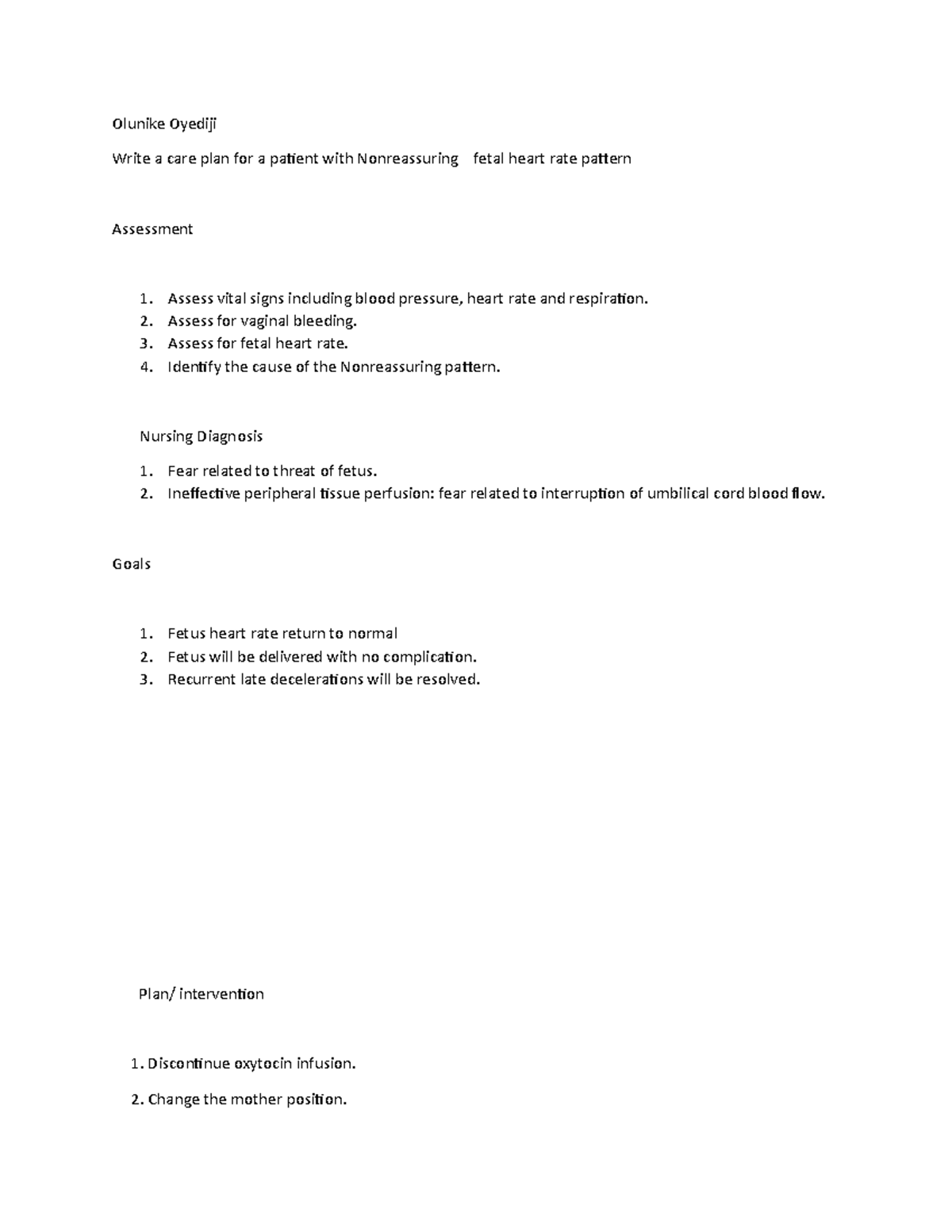 Olunike Oyediji

Write a care plan for a patient with Nonreassuring fetal heart rate pattern

Assessment

1. Assess vital signs including blood pressure, heart rate and respiration.
2. Assess for vaginal bleeding.
3. Assess for fetal heart rate.
4. Identify the cause of the Nonreassuring pattern.

Nursing Diagnosis

1. Fear related to threat of fetus.
2. Ineffective peripheral tissue perfusion: fear related to interruption of umbilical cord blood flow.

Goals

1. Fetus heart rate return to normal
2. Fetus will be delivered with no complication.
3. Recurrent late decelerations will be resolved.

Plan/ intervention

1. Discontinue oxytocin infusion.

2. Change the mother position.